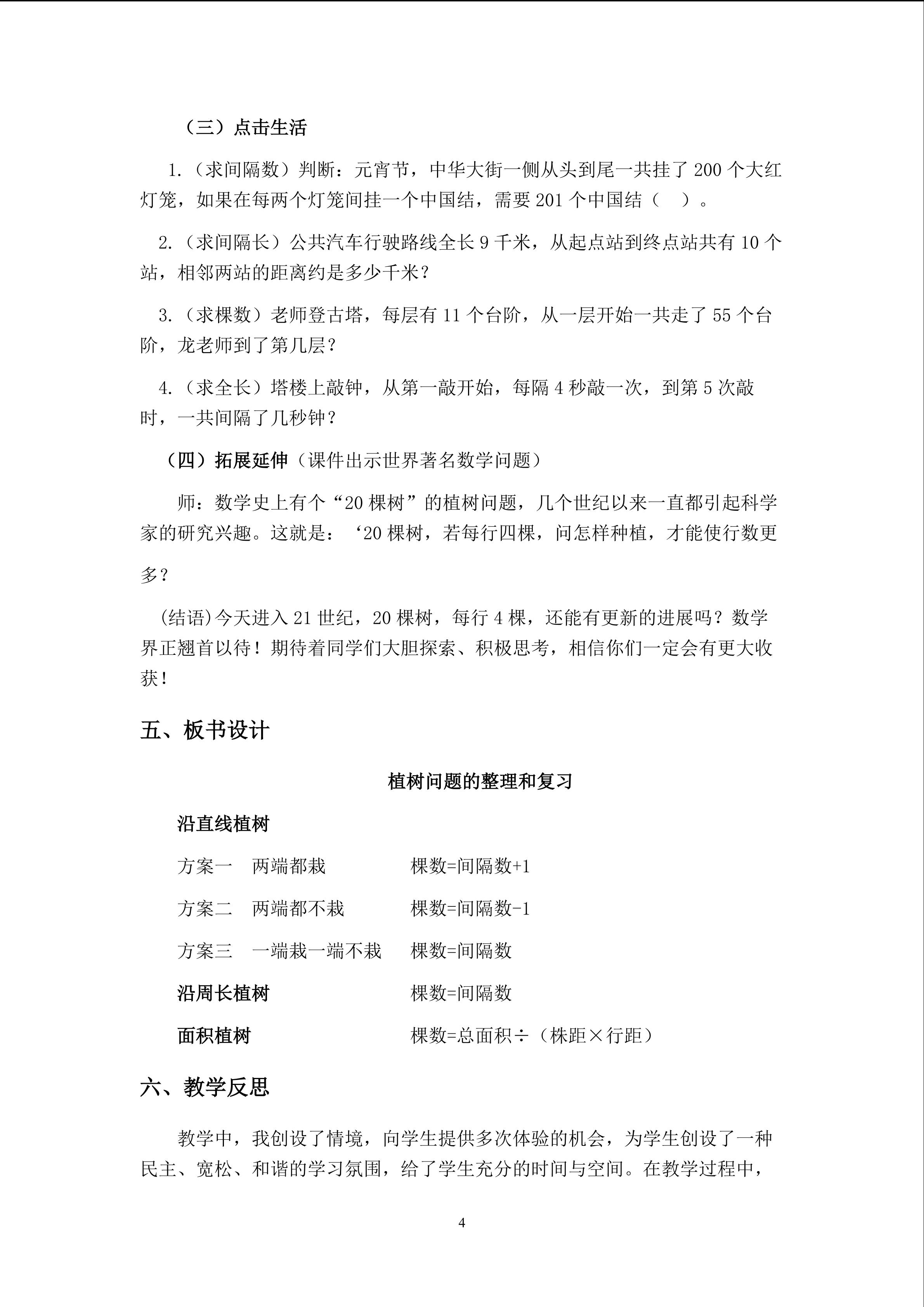 （三）点击生活

1.（求间隔数）判断：元宵节，中华大街一侧从头到尾一共挂了 200 个大红灯笼，如果在每两个灯笼间挂一个中国结，需要 201 个中国结（ ）。

2.（求间隔长）公共汽车行驶路线全长 9 千米，从起点站到终点站共有 10 个站，相邻两站的距离约是多少千米？

3.（求棵数）老师登古塔，每层有 11 个台阶，从一层开始一共走了 55 个台阶，龙老师到了第几层？

4.（求全长）塔楼上敲钟，从第一敲开始，每隔 4 秒敲一次，到第 5 次敲时，一共间隔了几秒钟？

（四）拓展延伸（课件出示世界著名数学问题）

师：数学史上有个“20 棵树”的植树问题，几个世纪以来一直都引起科学家的研究兴趣。这就是：‘20 棵树，若每行四棵，问怎样种植，才能使行数更多？

(结语)今天进入 21 世纪，20 棵树，每行 4 棵，还能有更新的进展吗？数学界正翘首以待！期待着同学们大胆探索、积极思考，相信你们一定会有更大收获！

五、板书设计

植树问题的整理和复习

沿直线植树

方案一 两端都栽 棵数=间隔数+1

方案二 两端都不栽 棵数=间隔数-1

方案三 一端栽一端不栽 棵数=间隔数

沿周长植树 棵数=间隔数

面积植树 棵数=总面积÷（株距×行距）

六、教学反思

教学中，我创设了情境，向学生提供多次体验的机会，为学生创设了一种民主、宽松、和谐的学习氛围，给了学生充分的时间与空间。在教学过程中，

4